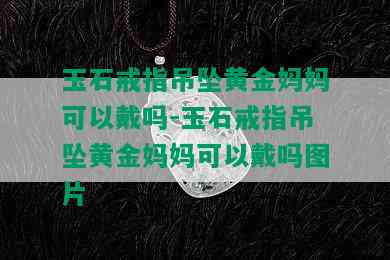 玉石戒指吊坠黄金妈妈可以戴吗-玉石戒指吊坠黄金妈妈可以戴吗图片